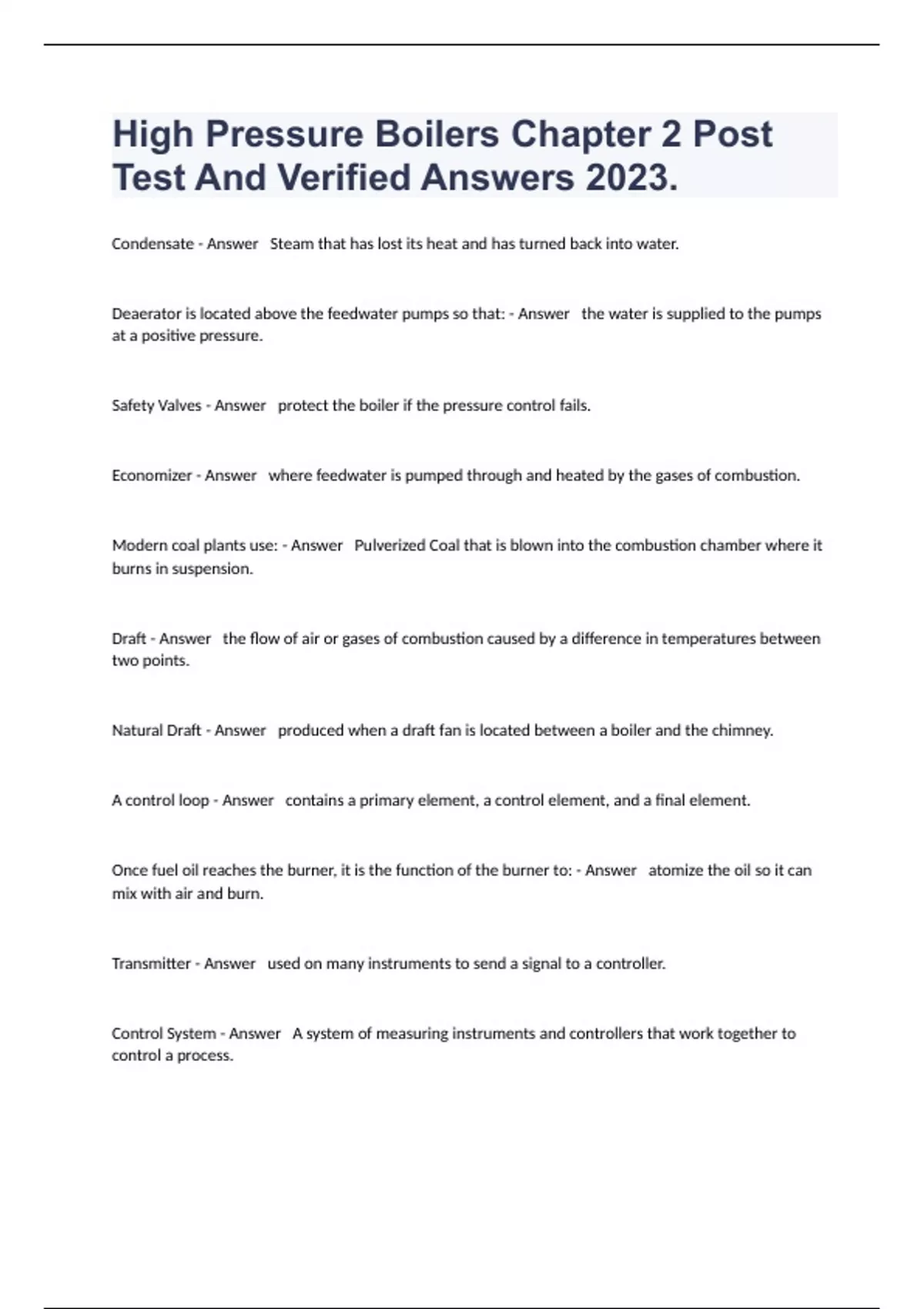 High Pressure Boilers Chapter 2 Post Test And Verified Answers 2023.

Condensate - Answer Steam that has lost its heat and has turned back into water.

Deaerator is located above the feedwater pumps so that: - Answer the water is supplied to the pumps at a positive pressure.

Safety Valves - Answer protect the boiler if the pressure control fails.

Economizer - Answer where feedwater is pumped through and heated by the gases of combustion.

Modern coal plants use: - Answer Pulverized Coal that is blown into the combustion chamber where it burns in suspension.

Draft - Answer the flow of air or gases of combustion caused by a difference in temperatures between two points.

Natural Draft - Answer produced when a draft fan is located between a boiler and the chimney.

A control loop - Answer contains a primary element, a control element, and a final element.

Once fuel oil reaches the burner, it is the function of the burner to: - Answer atomize the oil so it can mix with air and burn.

Transmitter - Answer used on many instruments to send a signal to a controller.

Control System - Answer A system of measuring instruments and controllers that work together to control a process.